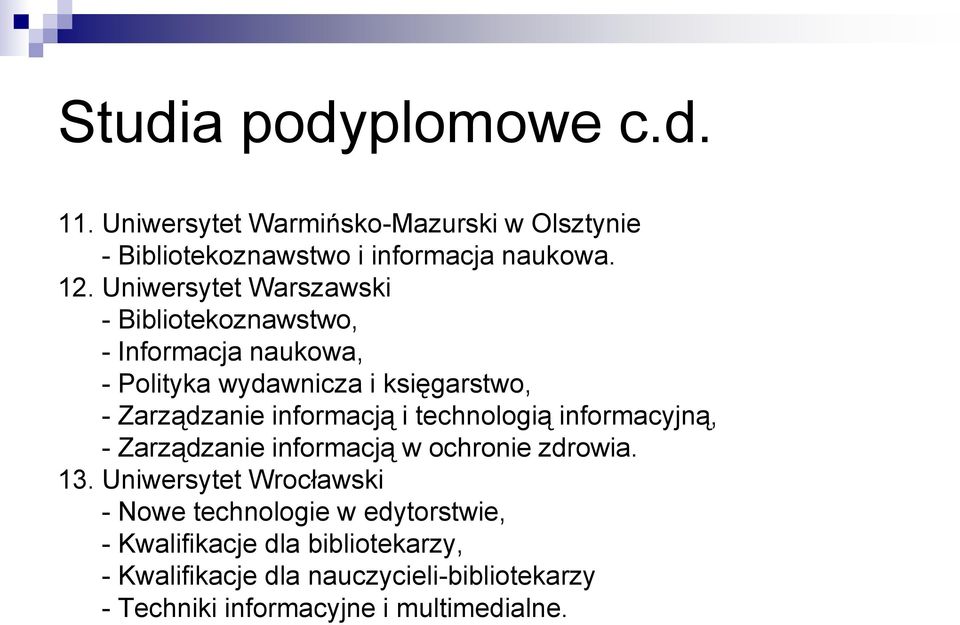 Studia podyplomowe c.d.

11. Uniwersytet Warmińsko-Mazurski w Olsztynie
- Bibliotekoznawstwo i informacja naukowa.
12. Uniwersytet Warszawski
- Bibliotekoznawstwo,
- Informacja naukowa,
- Polityka wydawnicza i księgarstwo,
- Zarządzanie informacją i technologią informacyjną,
- Zarządzanie informacją w ochronie zdrowia.
13. Uniwersytet Wrocławski
- Nowe technologie w edytorstwie,
- Kwalifikacje dla bibliotekarzy,
- Kwalifikacje dla nauczycieli-bibliotekarzy
- Techniki informacyjne i multimedialne.